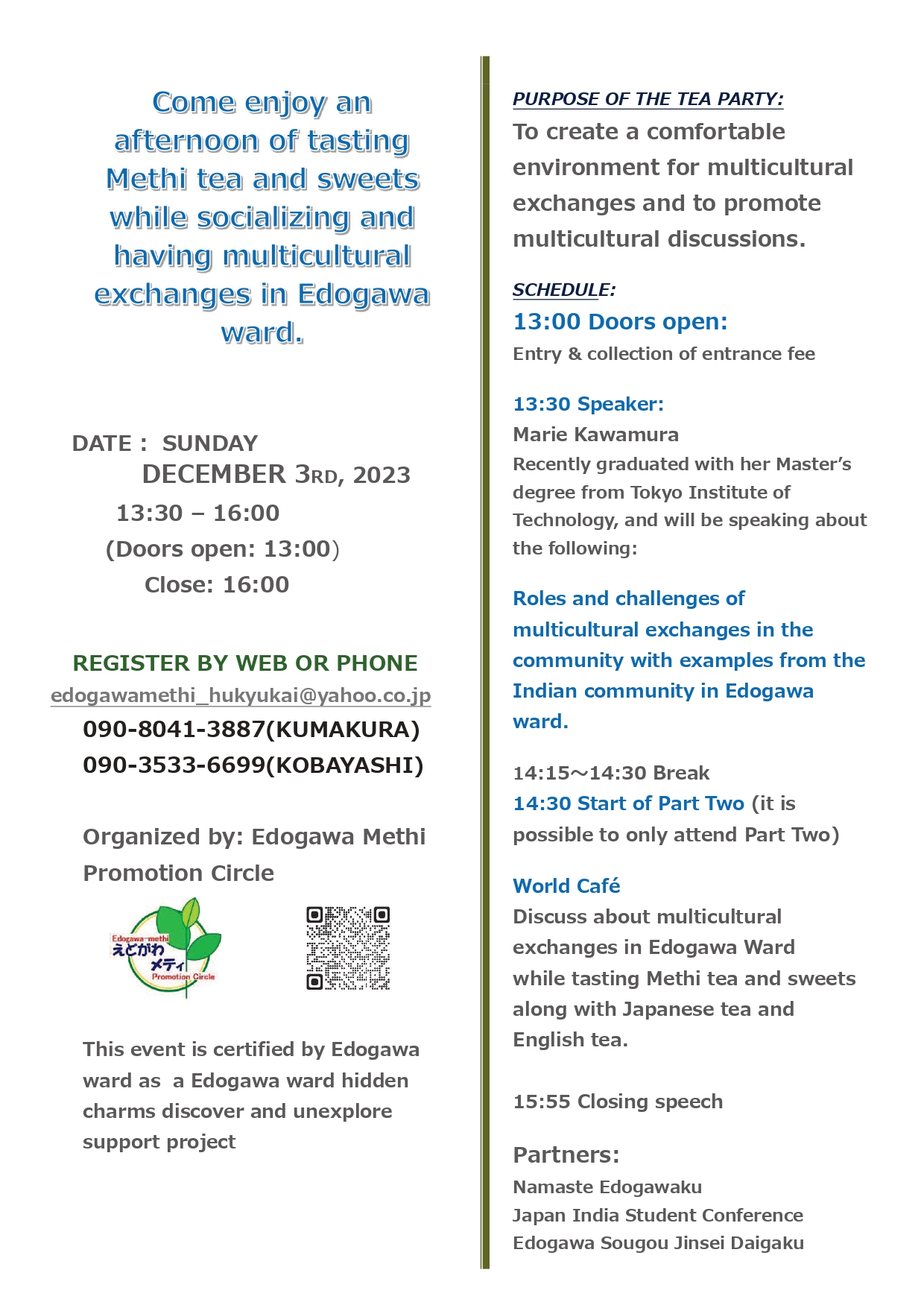 Come enjoy an afternoon of tasting Methi tea and sweets while socializing and having multicultural exchanges in Edogawa ward.

DATE : SUNDAY
DECEMBER 3RD, 2023
13:30 – 16:00
(Doors open: 13:00)
Close: 16:00

REGISTER BY WEB OR PHONE
edogawamethi_hukyukai@yahoo.co.jp
090-8041-3887(KUMAKURA)
090-3533-6699(KOBAYASHI)

Organized by: Edogawa Methi Promotion Circle

Edogawa-methi
えどがわ
メティ
Promotion Circle

This event is certified by Edogawa ward as a Edogawa ward hidden charms discover and unexplore support project

PURPOSE OF THE TEA PARTY:
To create a comfortable environment for multicultural exchanges and to promote multicultural discussions.

SCHEDULE:
13:00 Doors open:
Entry & collection of entrance fee

13:30 Speaker:
Marie Kawamura
Recently graduated with her Master's degree from Tokyo Institute of Technology, and will be speaking about the following:

Roles and challenges of multicultural exchanges in the community with examples from the Indian community in Edogawa ward.

14:15～14:30 Break
14:30 Start of Part Two (it is possible to only attend Part Two)

World Café
Discuss about multicultural exchanges in Edogawa Ward while tasting Methi tea and sweets along with Japanese tea and English tea.

15:55 Closing speech

Partners:
Namaste Edogawaku
Japan India Student Conference
Edogawa Sougou Jinsei Daigaku